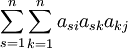 $\sum_{s=1}^{n}\sum_{k=1}^{n} a_{si}a_{sk}a_{kj}$